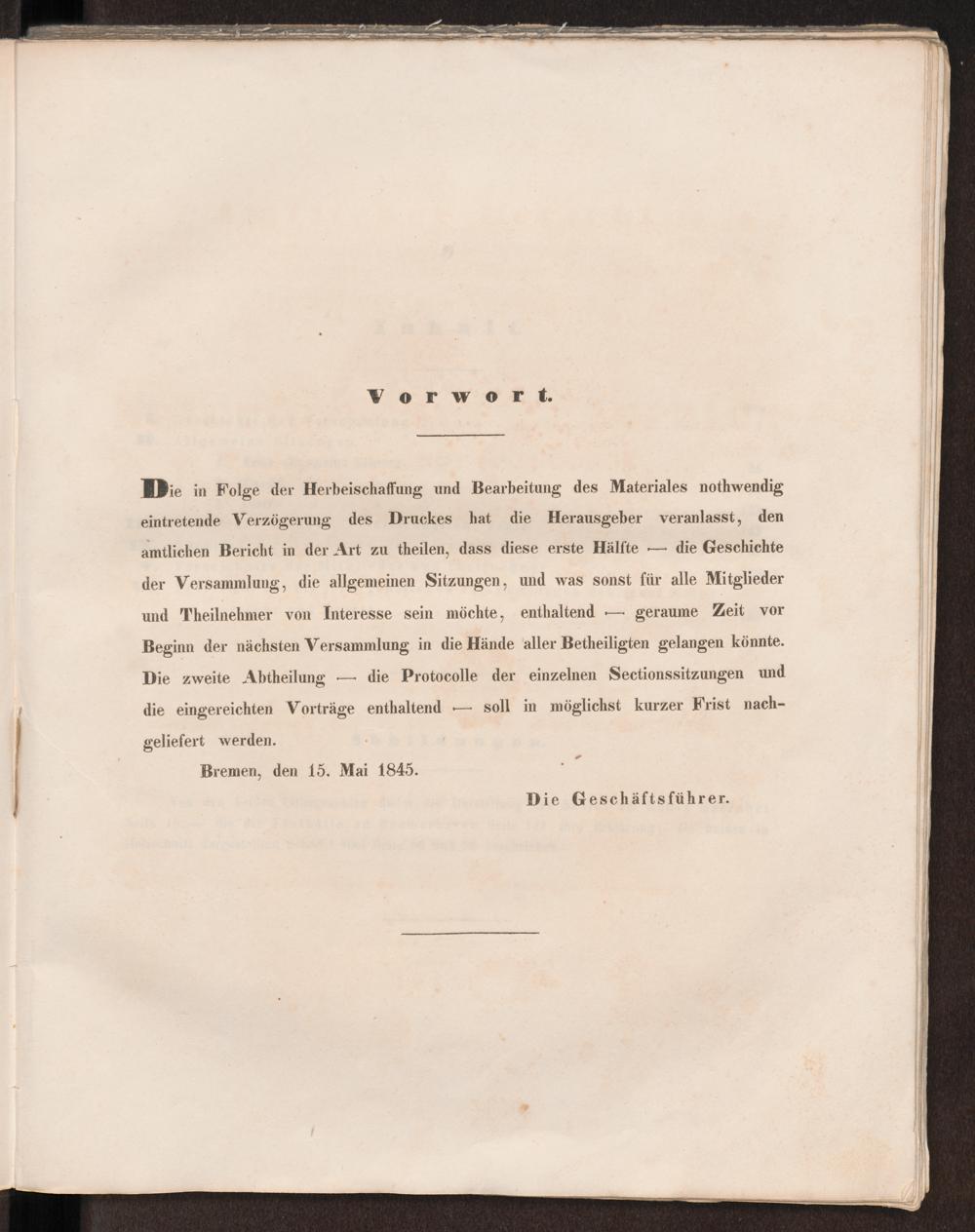 Vorwort.

Die in Folge der Herbeischaffung und Bearbeitung des Materiales nothwendig eintretende Verzögerung des Druckes hat die Herausgeber veranlasst, den amtlichen Bericht in der Art zu theilen, dass diese erste Hälfte — die Geschichte der Versammlung, die allgemeinen Sitzungen, und was sonst für alle Mitglieder und Theilnehmer von Interesse sein möchte, enthaltend — geraume Zeit vor Beginn der nächsten Versammlung in die Hände aller Betheiligten gelangen könnte. Die zweite Abtheilung — die Protocolle der einzelnen Sectionssitzungen und die eingereichten Vorträge enthaltend — soll in möglichst kurzer Frist nachgeliefert werden.

Bremen, den 15. Mai 1845.

Die Geschäftsführer.